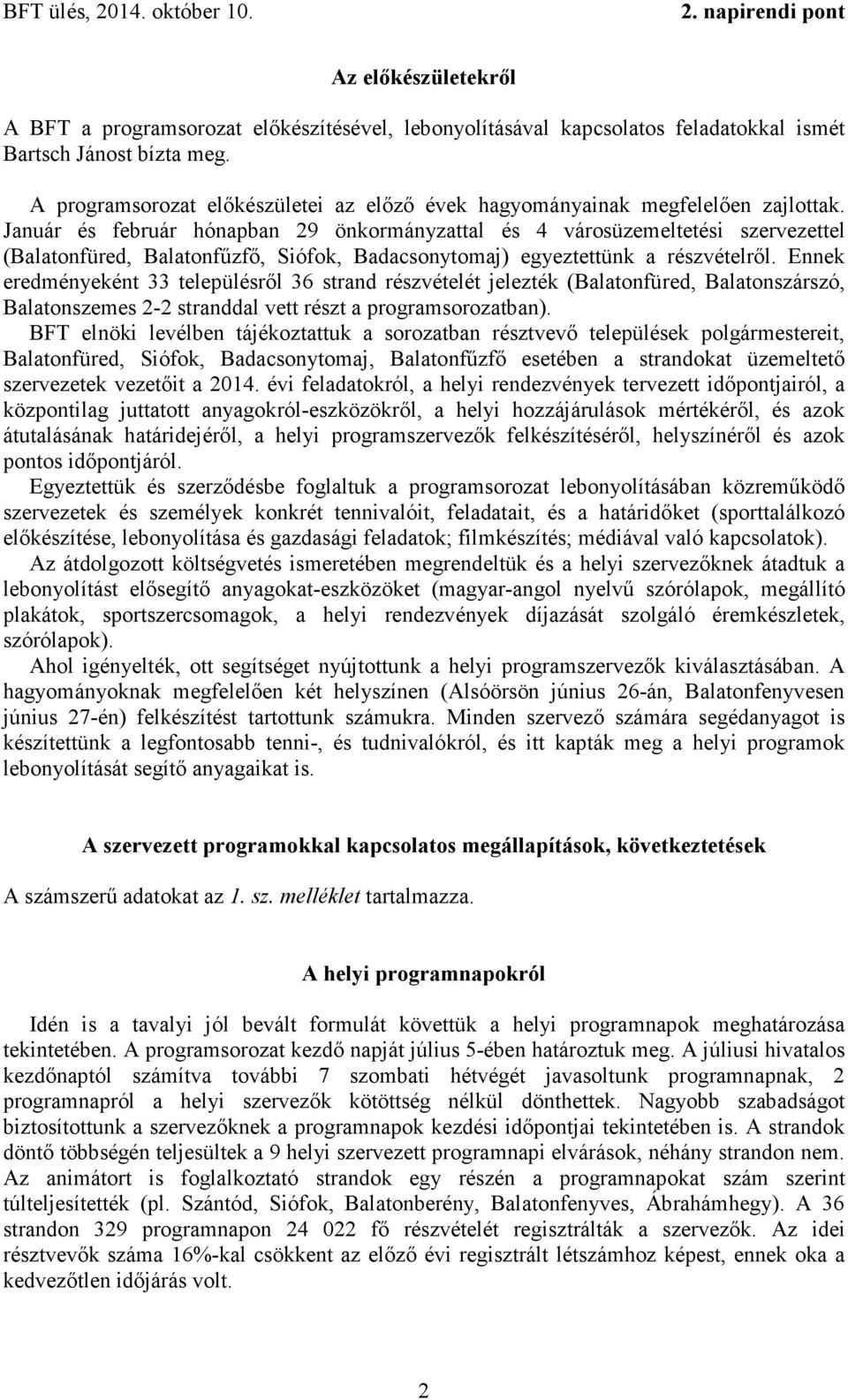 BFT ülés, 2014. október 10. 2. napirendi pont

Az előkészületekről

A BFT a programsorozat előkészítésével, lebonyolításával kapcsolatos feladatokkal ismét Bartsch Jánost bízta meg.

A programsorozat előkészületei az előző évek hagyományainak megfelelően zajlottak. Január és február hónapban 29 önkormányzattal és 4 városüzemeltetési szervezettel (Balatonfüred, Balatonfűzfő, Siófok, Badacsonytomaj) egyeztettünk a részvételről. Ennek eredményeként 33 településről 36 strand részvételét jelezték (Balatonfüred, Balatonszárszó, Balatonszemes 2-2 stranddal vett részt a programsorozatban).
BFT elnöki levélben tájékoztattuk a sorozatban résztvevő települések polgármestereit, Balatonfüred, Siófok, Badacsonytomaj, Balatonfűzfő esetében a strandokat üzemeltető szervezetek vezetőit a 2014. évi feladatokról, a helyi rendezvények tervezett időpontjairól, a központilag juttatott anyagokról-eszközökről, a helyi hozzájárulások mértékéről, és azok átutalásának határidejéről, a helyi programszervezők felkészítéséről, helyszínéről és azok pontos időpontjáról.
Egyeztettük és szerződésbe foglaltuk a programsorozat lebonyolításában közreműködő szervezetek és személyek konkrét tennivalóit, feladatait, és a határidőket (sporttalálkozó előkészítése, lebonyolítása és gazdasági feladatok; filmkészítés; médiával való kapcsolatok).
Az átdolgozott költségvetés ismeretében megrendeltük és a helyi szervezőknek átadtuk a lebonyolítást elősegítő anyagokat-eszközöket (magyar-angol nyelvű szórólapok, megállító plakátok, sportszercsomagok, a helyi rendezvények díjazását szolgáló éremkészletek, szórólapok).
Ahol igényelték, ott segítséget nyújtottunk a helyi programszervezők kiválasztásában. A hagyományoknak megfelelően két helyszínen (Alsóörsön június 26-án, Balatonfenyvesen június 27-én) felkészítést tartottunk számukra. Minden szervező számára segédanyagot is készítettünk a legfontosabb tenni-, és tudnivalókról, és itt kapták meg a helyi programok lebonyolítását segítő anyagaikat is.

A szervezett programokkal kapcsolatos megállapítások, következtetések

A számszerű adatokat az 1. sz. melléklet tartalmazza.

A helyi programnapokról

Idén is a tavalyi jól bevált formulát követtük a helyi programnapok meghatározása tekintetében. A programsorozat kezdő napját július 5-ében határoztuk meg. A júliusi hivatalos kezdőnaptól számítva további 7 szombati hétvégét javasoltunk programnapnak, 2 programnapról a helyi szervezők kötöttség nélkül dönthettek. Nagyobb szabadságot biztosítottunk a szervezőknek a programnapok kezdési időpontjai tekintetében is. A strandok döntő többségén teljesültek a 9 helyi szervezett programnapi elvárások, néhány strandon nem. Az animátort is foglalkoztató strandok egy részén a programnapokat szám szerint túlteljesítették (pl. Szántód, Siófok, Balatonberény, Balatonfenyves, Ábrahámhegy). A 36 strandon 329 programnapon 24 022 fő részvételét regisztrálták a szervezők. Az idei résztvevők száma 16%-kal csökkent az előző évi regisztrált létszámhoz képest, ennek oka a kedvezőtlen időjárás volt.

2